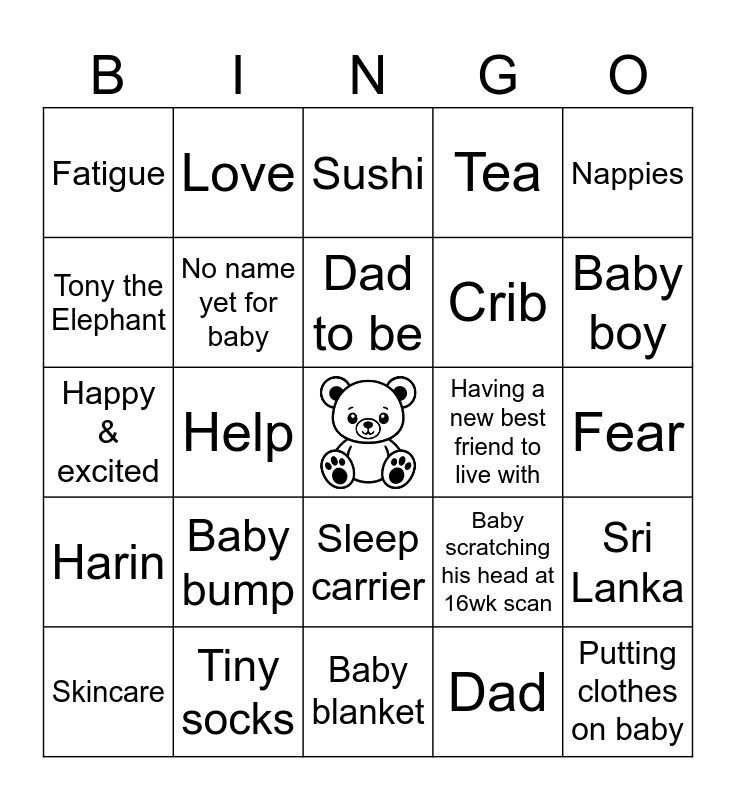 | B | I | N | G | O |
|---|---|---|---|---|
| Fatigue | Love | Sushi | Tea | Nappies |
| Tony the Elephant | No name yet for baby | Dad to be | Crib | Baby boy |
| Happy & excited | Help |  | Having a new best friend to live with | Fear |
| Harin | Baby bump | Sleep carrier | Baby scratching his head at 16wk scan | Sri Lanka |
| Skincare | Tiny socks | Baby blanket | Dad | Putting clothes on baby |